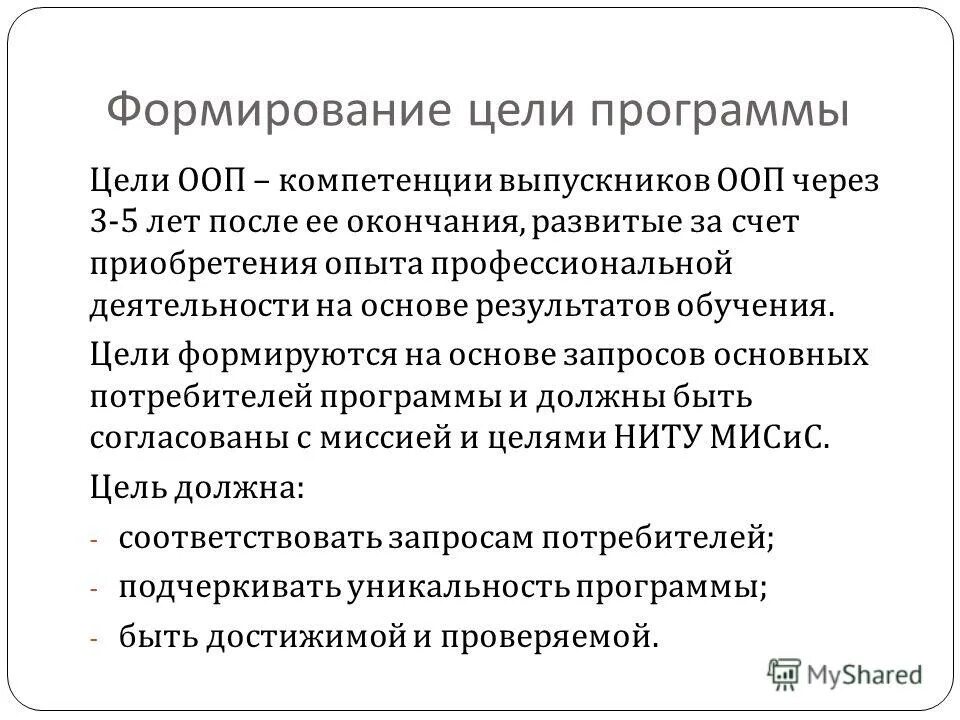 Формирование цели программы

Цели ООП – компетенции выпускников ООП через 3-5 лет после ее окончания, развитые за счет приобретения опыта профессиональной деятельности на основе результатов обучения.

Цели формируются на основе запросов основных потребителей программы и должны быть согласованы с миссией и целями НИТУ МИСиС.

Цель должна:

- соответствовать запросам потребителей;
- подчеркивать уникальность программы;
- быть достижимой и проверяемой.

MyShared